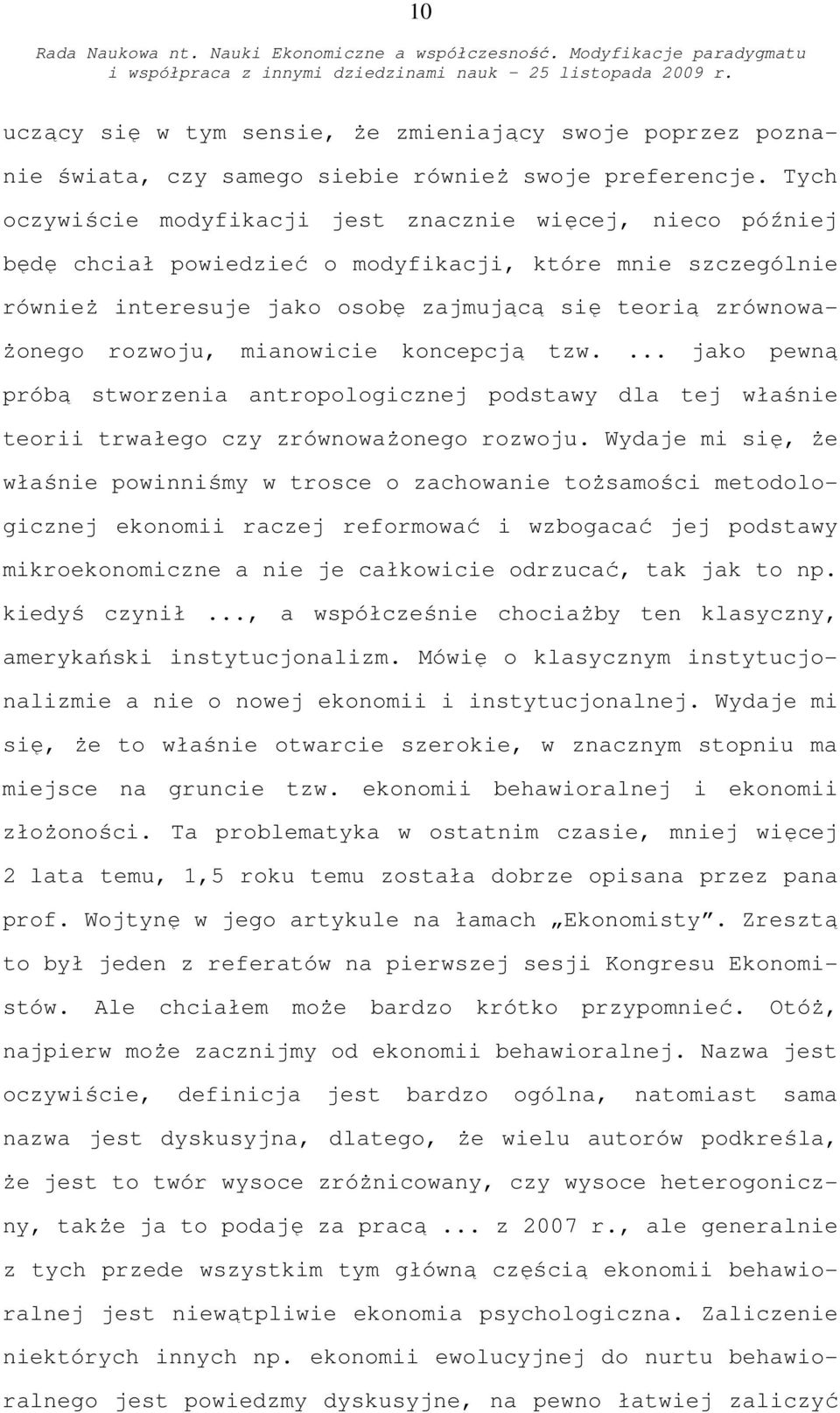 10

Rada Naukowa nt. Nauki Ekonomiczne a współczesność. Modyfikacje paradygmatu i współpraca z innymi dziedzinami nauk – 25 listopada 2009 r.

uczący się w tym sensie, że zmieniający swoje poprzez poznanie świata, czy samego siebie również swoje preferencje. Tych oczywiście modyfikacji jest znacznie więcej, nieco później będę chciał powiedzieć o modyfikacji, które mnie szczególnie również interesuje jako osobę zajmującą się teorią zrównoważonego rozwoju, mianowicie koncepcją tzw. ... jako pewną próbą stworzenia antropologicznej podstawy dla tej właśnie teorii trwałego czy zrównoważonego rozwoju. Wydaje mi się, że właśnie powinniśmy w trosce o zachowanie tożsamości metodologicznej ekonomii raczej reformować i wzbogacać jej podstawy mikroekonomiczne a nie je całkowicie odrzucać, tak jak to np. kiedyś czynił ..., a współcześnie chociażby ten klasyczny, amerykański instytucjonalizm. Mówię o klasycznym instytucjonalizmie a nie o nowej ekonomii i instytucjonalnej. Wydaje mi się, że to właśnie otwarcie szerokie, w znacznym stopniu ma miejsce na gruncie tzw. ekonomii behawioralnej i ekonomii złożoności. Ta problematyka w ostatnim czasie, mniej więcej 2 lata temu, 1,5 roku temu została dobrze opisana przez pana prof. Wojtynę w jego artykule na łamach „Ekonomisty”. Zresztą to był jeden z referatów na pierwszej sesji Kongresu Ekonomistów. Ale chciałem może bardzo krótko przypomnieć. Otóż, najpierw może zacznijmy od ekonomii behawioralnej. Nazwa jest oczywiście, definicja jest bardzo ogólna, natomiast sama nazwa jest dyskusyjna, dlatego, że wielu autorów podkreśla, że jest to twór wysoce zróżnicowany, czy wysoce heterogoniczny, także ja to podaję za pracą ... z 2007 r., ale generalnie z tych przede wszystkim tym główną częścią ekonomii behawioralnej jest niewątpliwie ekonomia psychologiczna. Zaliczenie niektórych innych np. ekonomii ewolucyjnej do nurtu behawioralnego jest powiedzmy dyskusyjne, na pewno łatwiej zaliczyć